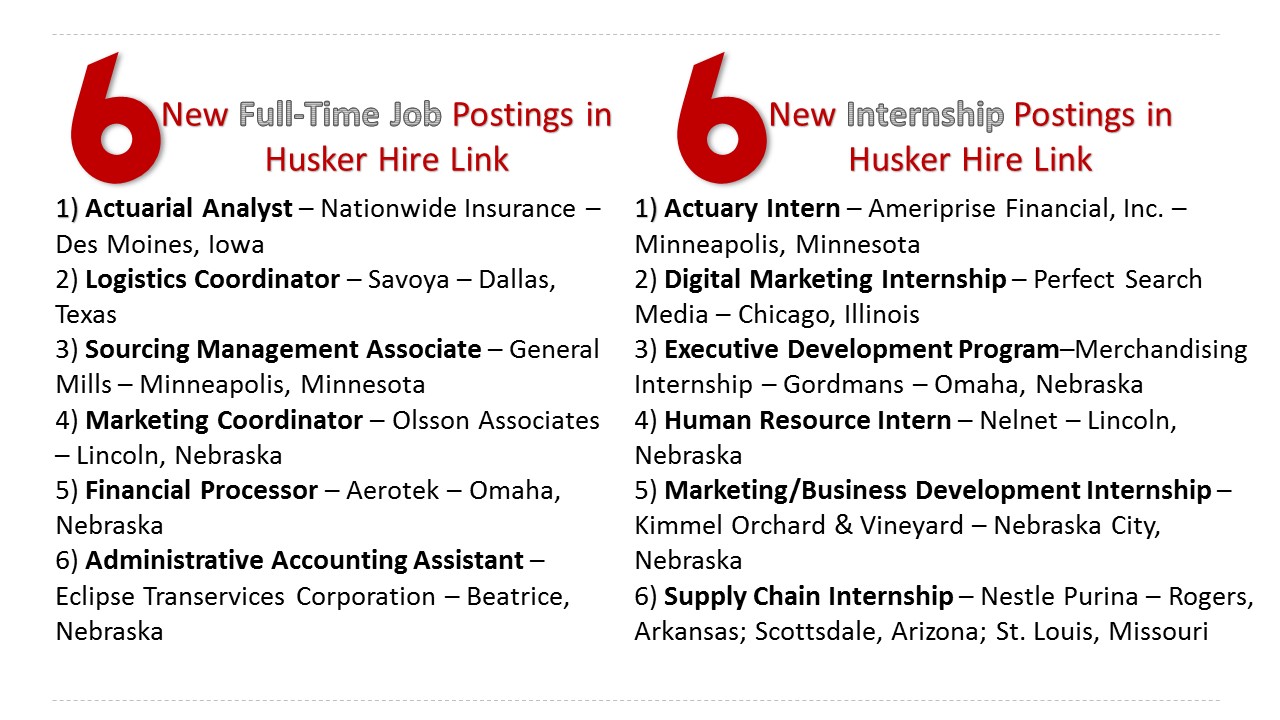 6 New Full-Time Job Postings in Husker Hire Link

1) Actuarial Analyst – Nationwide Insurance – Des Moines, Iowa
2) Logistics Coordinator – Savoya – Dallas, Texas
3) Sourcing Management Associate – General Mills – Minneapolis, Minnesota
4) Marketing Coordinator – Olsson Associates – Lincoln, Nebraska
5) Financial Processor – Aerotek – Omaha, Nebraska
6) Administrative Accounting Assistant – Eclipse Transervices Corporation – Beatrice, Nebraska

6 New Internship Postings in Husker Hire Link

1) Actuary Intern – Ameriprise Financial, Inc. – Minneapolis, Minnesota
2) Digital Marketing Internship – Perfect Search Media – Chicago, Illinois
3) Executive Development Program–Merchandising Internship – Gordmans – Omaha, Nebraska
4) Human Resource Intern – Nelnet – Lincoln, Nebraska
5) Marketing/Business Development Internship – Kimmel Orchard & Vineyard – Nebraska City, Nebraska
6) Supply Chain Internship – Nestle Purina – Rogers, Arkansas; Scottsdale, Arizona; St. Louis, Missouri